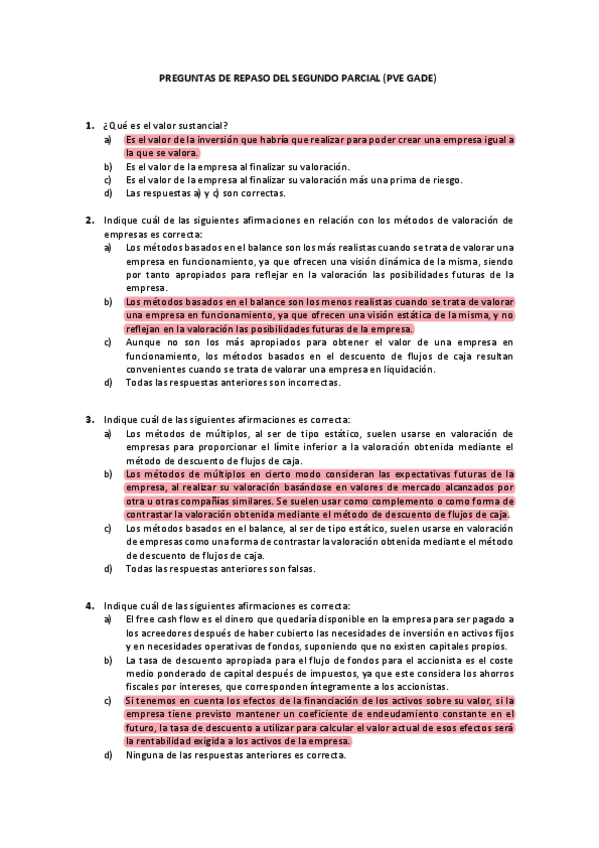 PREGUNTAS DE REPASO DEL SEGUNDO PARCIAL (PVE GADE)

1. ¿Qué es el valor sustancial?
a) Es el valor de la inversión que habría que realizar para poder crear una empresa igual a la que se valora.
b) Es el valor de la empresa al finalizar su valoración.
c) Es el valor de la empresa al finalizar su valoración más una prima de riesgo.
d) Las respuestas a) y c) son correctas.

2. Indique cuál de las siguientes afirmaciones en relación con los métodos de valoración de empresas es correcta:
a) Los métodos basados en el balance son los más realistas cuando se trata de valorar una empresa en funcionamiento, ya que ofrecen una visión dinámica de la misma, siendo por tanto apropiados para reflejar en la valoración las posibilidades futuras de la empresa.
b) Los métodos basados en el balance son los menos realistas cuando se trata de valorar una empresa en funcionamiento, ya que ofrecen una visión estática de la misma, y no reflejan en la valoración las posibilidades futuras de la empresa.
c) Aunque no son los más apropiados para obtener el valor de una empresa en funcionamiento, los métodos basados en el descuento de flujos de caja resultan convenientes cuando se trata de valorar una empresa en liquidación.
d) Todas las respuestas anteriores son incorrectas.

3. Indique cuál de las siguientes afirmaciones es correcta:
a) Los métodos de múltiplos, al ser de tipo estático, suelen usarse en valoración de empresas para proporcionar el límite inferior a la valoración obtenida mediante el método de descuento de flujos de caja.
b) Los métodos de múltiplos en cierto modo consideran las expectativas futuras de la empresa, al realizar su valoración basándose en valores de mercado alcanzados por otra u otras compañías similares. Se suelen usar como complemento o como forma de contrastar la valoración obtenida mediante el método de descuento de flujos de caja.
c) Los métodos basados en el balance, al ser de tipo estático, suelen usarse en valoración de empresas como una forma de contrastar la valoración obtenida mediante el método de descuento de flujos de caja.
d) Todas las respuestas anteriores son falsas.

4. Indique cuál de las siguientes afirmaciones es correcta:
a) El free cash flow es el dinero que quedaría disponible en la empresa para ser pagado a los acreedores después de haber cubierto las necesidades de inversión en activos fijos y en necesidades operativas de fondos, suponiendo que no existen capitales propios.
b) La tasa de descuento apropiada para el flujo de fondos para el accionista es el coste medio ponderado de capital después de impuestos, ya que este considera los ahorros fiscales por intereses, que corresponden íntegramente a los accionistas.
c) Si tenemos en cuenta los efectos de la financiación de los activos sobre su valor, si la empresa tiene previsto mantener un coeficiente de endeudamiento constante en el futuro, la tasa de descuento a utilizar para calcular el valor actual de esos efectos será la rentabilidad exigida a los activos de la empresa.
d) Ninguna de las respuestas anteriores es correcta.